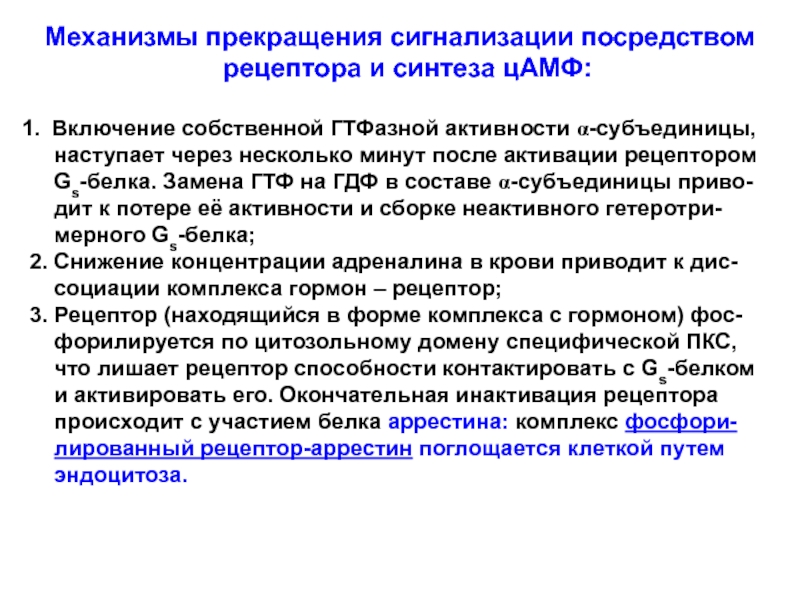 Механизмы прекращения сигнализации посредством рецептора и синтеза цАМФ:

1. Включение собственной ГТФазной активности $\alpha$-субъединицы, наступает через несколько минут после активации рецептором $G_s$-белка. Замена ГТФ на ГДФ в составе $\alpha$-субъединицы приводит к потере её активности и сборке неактивного гетеротримерного $G_s$-белка;

2. Снижение концентрации адреналина в крови приводит к диссоциации комплекса гормон – рецептор;

3. Рецептор (находящийся в форме комплекса с гормоном) фосфорилируется по цитозольному домену специфической ПКС, что лишает рецептор способности контактировать с $G_s$-белком и активировать его. Окончательная инактивация рецептора происходит с участием белка аррестина: комплекс фосфорилированный рецептор-аррестин поглощается клеткой путем эндоцитоза.